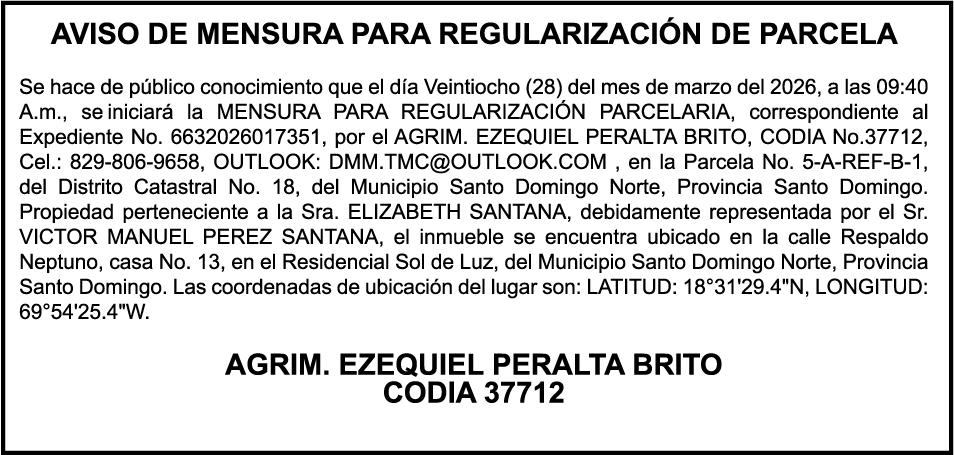 AVISO DE MENSURA PARA REGULARIZACIÓN DE PARCELA

Se hace de público conocimiento que el día Veintiocho (28) del mes de marzo del 2026, a las 09:40 A.m., se iniciará la MENSURA PARA REGULARIZACIÓN PARCELARIA, correspondiente al Expediente No. 6632026017351, por el AGRIM. EZEQUIEL PERALTA BRITO, CODIA No.37712, Cel.: 829-806-9658, OUTLOOK: DMM.TMC@OUTLOOK.COM , en la Parcela No. 5-A-REF-B-1, del Distrito Catastral No. 18, del Municipio Santo Domingo Norte, Provincia Santo Domingo. Propiedad perteneciente a la Sra. ELIZABETH SANTANA, debidamente representada por el Sr. VICTOR MANUEL PEREZ SANTANA, el inmueble se encuentra ubicado en la calle Respaldo Neptuno, casa No. 13, en el Residencial Sol de Luz, del Municipio Santo Domingo Norte, Provincia Santo Domingo. Las coordenadas de ubicación del lugar son: LATITUD: 18°31'29.4"N, LONGITUD: 69°54'25.4"W.

AGRIM. EZEQUIEL PERALTA BRITO
CODIA 37712